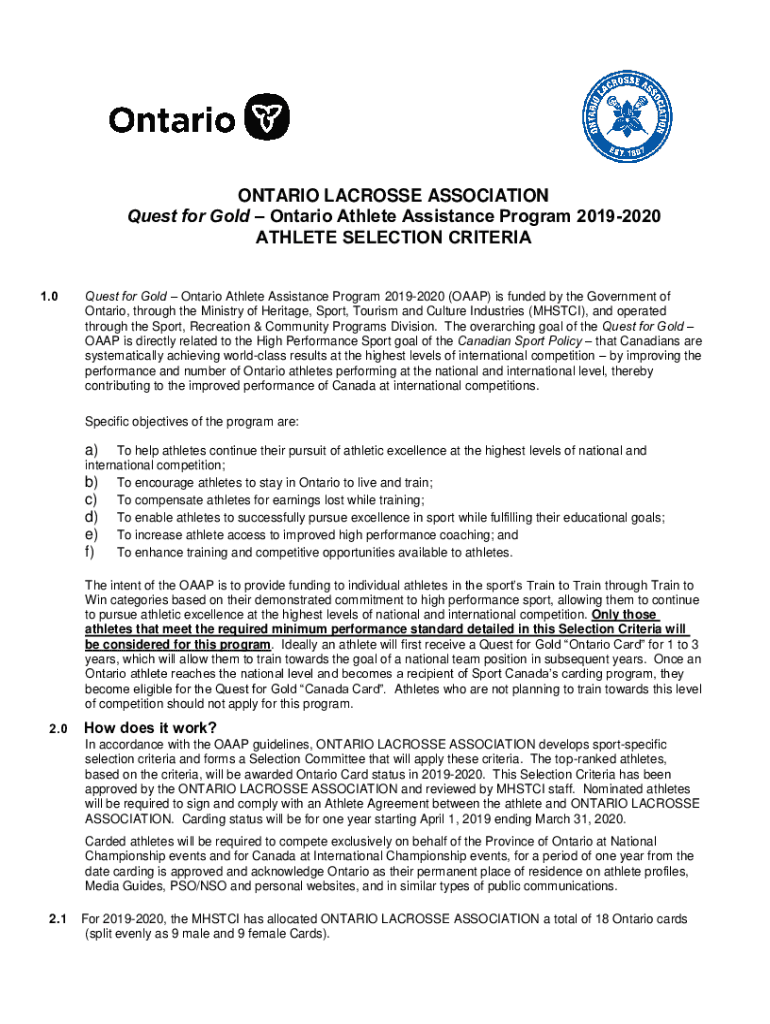 Ontario

ONTARIO LACROSSE ASSOCIATION EST. 1897

ONTARIO LACROSSE ASSOCIATION
Quest for Gold – Ontario Athlete Assistance Program 2019-2020
ATHLETE SELECTION CRITERIA

1.0 Quest for Gold – Ontario Athlete Assistance Program 2019-2020 (OAAP) is funded by the Government of Ontario, through the Ministry of Heritage, Sport, Tourism and Culture Industries (MHSTCI), and operated through the Sport, Recreation & Community Programs Division. The overarching goal of the Quest for Gold – OAAP is directly related to the High Performance Sport goal of the Canadian Sport Policy – that Canadians are systematically achieving world-class results at the highest levels of international competition – by improving the performance and number of Ontario athletes performing at the national and international level, thereby contributing to the improved performance of Canada at international competitions.

Specific objectives of the program are:

a) To help athletes continue their pursuit of athletic excellence at the highest levels of national and international competition;
b) To encourage athletes to stay in Ontario to live and train;
c) To compensate athletes for earnings lost while training;
d) To enable athletes to successfully pursue excellence in sport while fulfilling their educational goals;
e) To increase athlete access to improved high performance coaching; and
f) To enhance training and competitive opportunities available to athletes.

The intent of the OAAP is to provide funding to individual athletes in the sport's Train to Train through Train to Win categories based on their demonstrated commitment to high performance sport, allowing them to continue to pursue athletic excellence at the highest levels of national and international competition. Only those athletes that meet the required minimum performance standard detailed in this Selection Criteria will be considered for this program. Ideally an athlete will first receive a Quest for Gold "Ontario Card" for 1 to 3 years, which will allow them to train towards the goal of a national team position in subsequent years. Once an Ontario athlete reaches the national level and becomes a recipient of Sport Canada's carding program, they become eligible for the Quest for Gold "Canada Card". Athletes who are not planning to train towards this level of competition should not apply for this program.

2.0 How does it work?
In accordance with the OAAP guidelines, ONTARIO LACROSSE ASSOCIATION develops sport-specific selection criteria and forms a Selection Committee that will apply these criteria. The top-ranked athletes, based on the criteria, will be awarded Ontario Card status in 2019-2020. This Selection Criteria has been approved by the ONTARIO LACROSSE ASSOCIATION and reviewed by MHSTCI staff. Nominated athletes will be required to sign and comply with an Athlete Agreement between the athlete and ONTARIO LACROSSE ASSOCIATION. Carding status will be for one year starting April 1, 2019 ending March 31, 2020.

Carded athletes will be required to compete exclusively on behalf of the Province of Ontario at National Championship events and for Canada at International Championship events, for a period of one year from the date carding is approved and acknowledge Ontario as their permanent place of residence on athlete profiles, Media Guides, PSO/NSO and personal websites, and in similar types of public communications.

2.1 For 2019-2020, the MHSTCI has allocated ONTARIO LACROSSE ASSOCIATION a total of 18 Ontario cards (split evenly as 9 male and 9 female Cards).